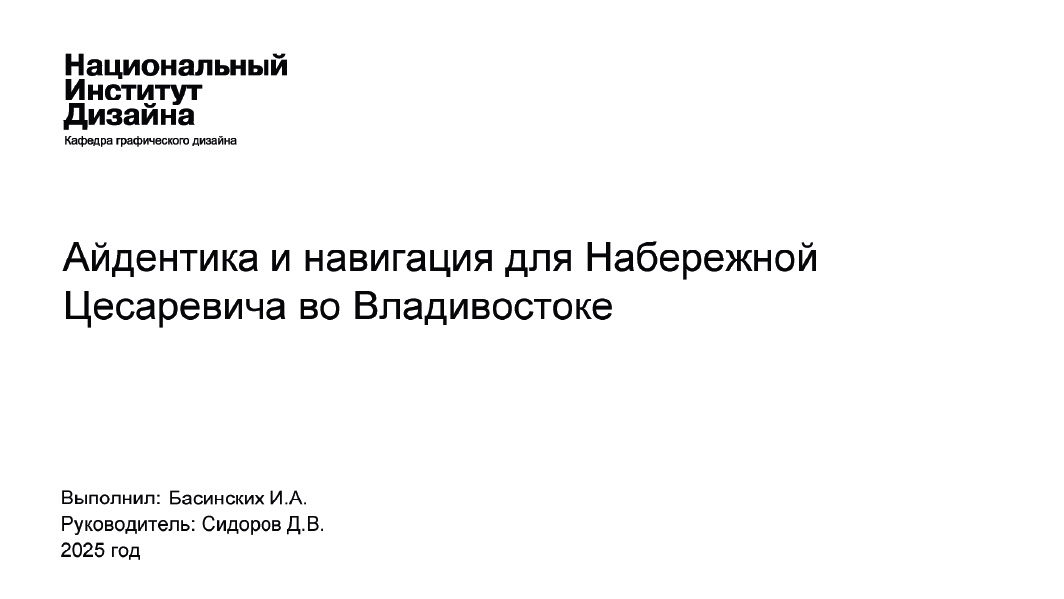 Национальный
Институт
Дизайна
Кафедра графического дизайна

Айдентика и навигация для Набережной Цесаревича во Владивостоке

Выполнил: Басинских И.А.
Руководитель: Сидоров Д.В.
2025 год